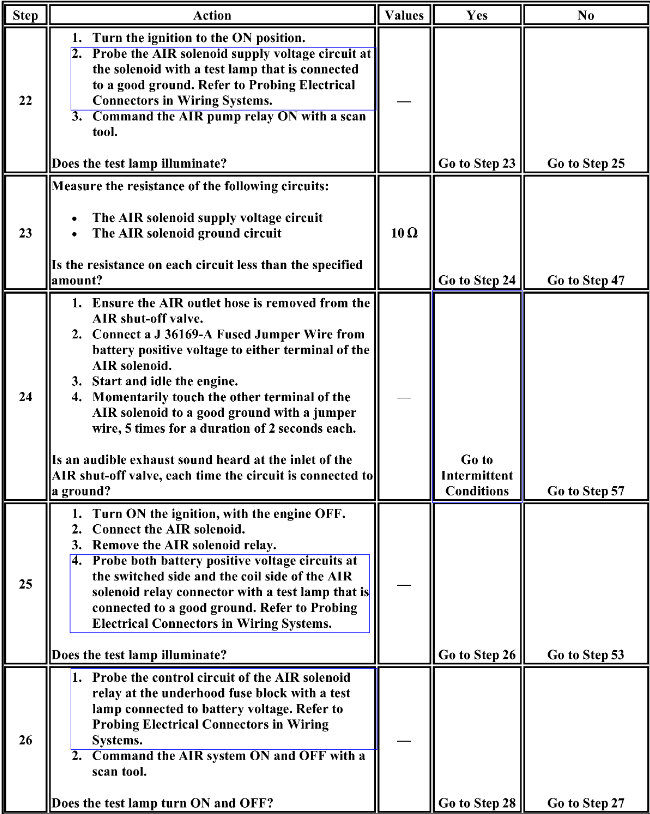 | Step | Action | Values | Yes | No |
|---|---|---|---|---|
| 22 | 1. Turn the ignition to the ON position. 2. Probe the AIR solenoid supply voltage circuit at the solenoid with a test lamp that is connected to a good ground. Refer to Probing Electrical Connectors in Wiring Systems. 3. Command the AIR pump relay ON with a scan tool. Does the test lamp illuminate? | — | Go to Step 23 | Go to Step 25 |
| 23 | Measure the resistance of the following circuits: • The AIR solenoid supply voltage circuit • The AIR solenoid ground circuit Is the resistance on each circuit less than the specified amount? | 10 Ω | Go to Step 24 | Go to Step 47 |
| 24 | 1. Ensure the AIR outlet hose is removed from the AIR shut-off valve. 2. Connect a J 36169-A Fused Jumper Wire from battery positive voltage to either terminal of the AIR solenoid. 3. Start and idle the engine. 4. Momentarily touch the other terminal of the AIR solenoid to a good ground with a jumper wire, 5 times for a duration of 2 seconds each. Is an audible exhaust sound heard at the inlet of the AIR shut-off valve, each time the circuit is connected to a ground? | — | Go to Intermittent Conditions | Go to Step 57 |
| 25 | 1. Turn ON the ignition, with the engine OFF. 2. Connect the AIR solenoid. 3. Remove the AIR solenoid relay. 4. Probe both battery positive voltage circuits at the switched side and the coil side of the AIR solenoid relay connector with a test lamp that is connected to a good ground. Refer to Probing Electrical Connectors in Wiring Systems. Does the test lamp illuminate? | — | Go to Step 26 | Go to Step 53 |
| 26 | 1. Probe the control circuit of the AIR solenoid relay at the underhood fuse block with a test lamp connected to battery voltage. Refer to Probing Electrical Connectors in Wiring Systems. 2. Command the AIR system ON and OFF with a scan tool. Does the test lamp turn ON and OFF? | — | Go to Step 28 | Go to Step 27 |